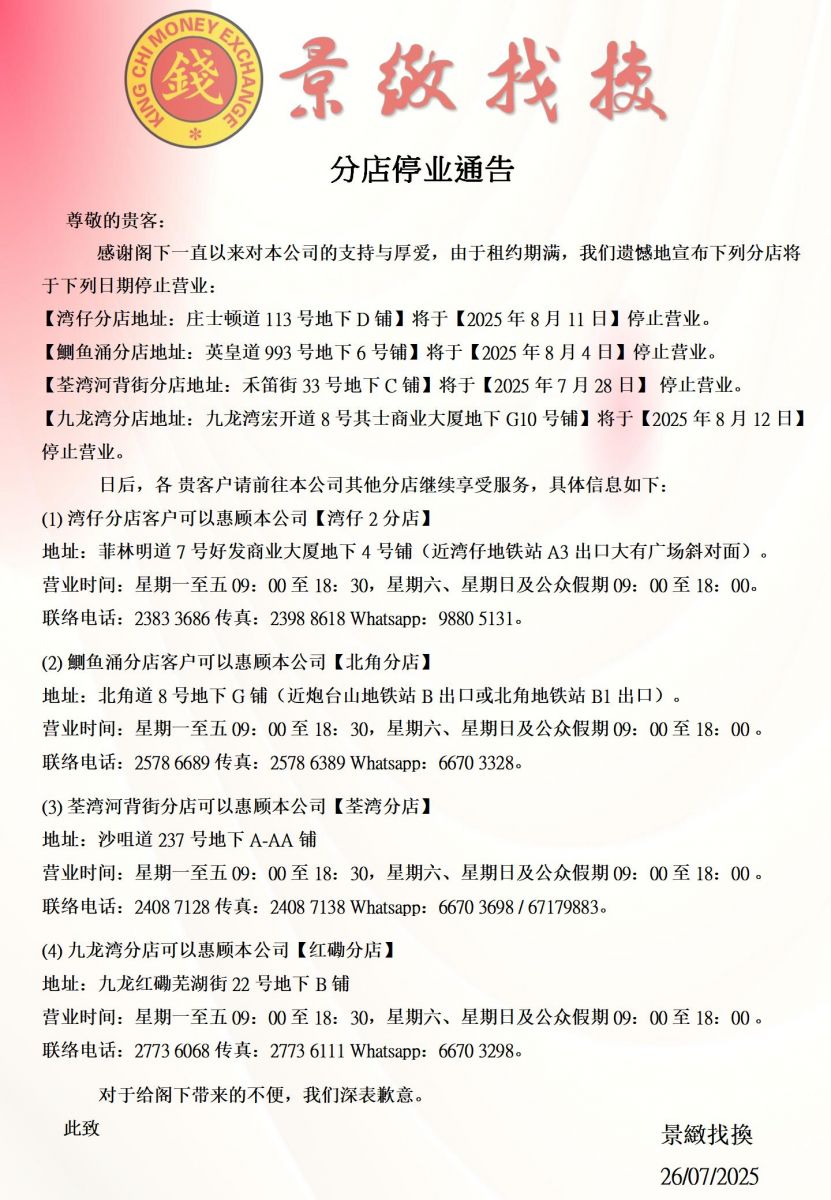 KING CHI MONEY EXCHANGE
錢
景緻找換

分店停业通告

尊敬的贵客：

感谢阁下一直以来对本公司的支持与厚爱，由于租约期满，我们遗憾地宣布下列分店将于下列日期停止营业：

【湾仔分店地址：庄士顿道 113 号地下 D 铺】将于【2025 年 8 月 11 日】停止营业。

【鲗鱼涌分店地址：英皇道 993 号地下 6 号铺】将于【2025 年 8 月 4 日】停止营业。

【荃湾河背街分店地址：禾笛街 33 号地下 C 铺】将于【2025 年 7 月 28 日】 停止营业。

【九龙湾分店地址：九龙湾宏开道 8 号其士商业大厦地下 G10 号铺】将于【2025 年 8 月 12 日】停止营业。

日后，各 贵客户请前往本公司其他分店继续享受服务，具体信息如下：

(1) 湾仔分店客户可以惠顾本公司【湾仔 2 分店】
地址：菲林明道 7 号好发商业大厦地下 4 号铺（近湾仔地铁站 A3 出口大有广场斜对面）。
营业时间：星期一至五 09：00 至 18：30，星期六、星期日及公众假期 09：00 至 18：00。
联络电话：2383 3686 传真：2398 8618 Whatsapp：9880 5131。

(2) 鲗鱼涌分店客户可以惠顾本公司【北角分店】
地址：北角道 8 号地下 G 铺（近炮台山地铁站 B 出口或北角地铁站 B1 出口）。
营业时间：星期一至五 09：00 至 18：30，星期六、星期日及公众假期 09：00 至 18：00 。
联络电话：2578 6689 传真：2578 6389 Whatsapp：6670 3328。

(3) 荃湾河背街分店可以惠顾本公司【荃湾分店】
地址：沙咀道 237 号地下 A-AA 铺
营业时间：星期一至五 09：00 至 18：30，星期六、星期日及公众假期 09：00 至 18：00 。
联络电话：2408 7128 传真：2408 7138 Whatsapp：6670 3698 / 67179883。

(4) 九龙湾分店可以惠顾本公司【红磡分店】
地址：九龙红磡芜湖街 22 号地下 B 铺
营业时间：星期一至五 09：00 至 18：30，星期六、星期日及公众假期 09：00 至 18：00 。
联络电话：2773 6068 传真：2773 6111 Whatsapp：6670 3298。

对于给阁下带来的不便，我们深表歉意。

此致

景緻找換
26/07/2025